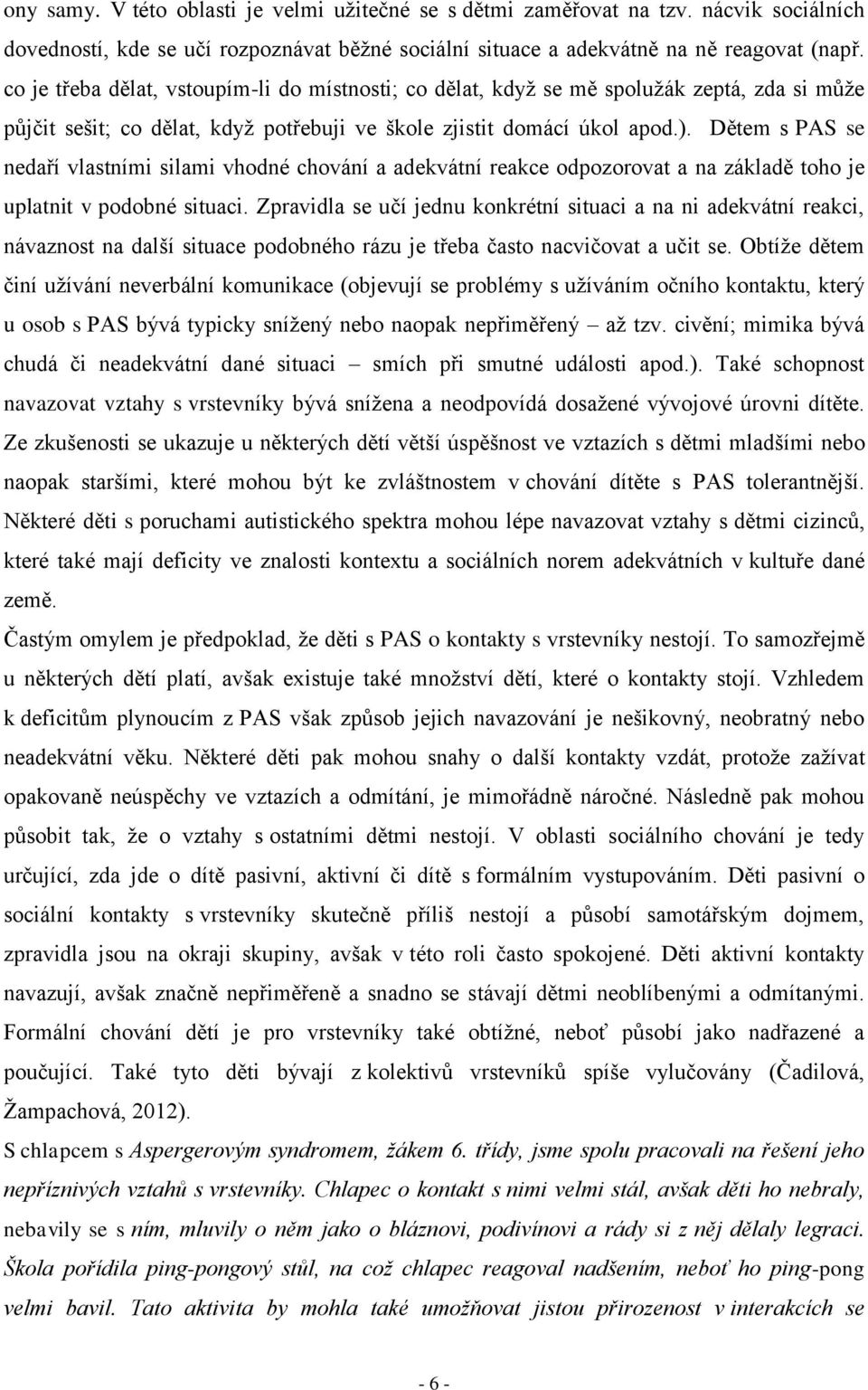 ony samy. V této oblasti je velmi užitečné se s dětmi zaměřovat na tzv. nácvik sociálních dovedností, kde se učí rozpoznávat běžné sociální situace a adekvátně na ně reagovat (např. co je třeba dělat, vstoupím-li do místnosti; co dělat, když se mě spolužák zeptá, zda si může půjčit sešit; co dělat, když potřebuji ve škole zjistit domácí úkol apod.). Dětem s PAS se nedaří vlastními silami vhodné chování a adekvátní reakce odpozorovat a na základě toho je uplatnit v podobné situaci. Zpravidla se učí jednu konkrétní situaci a na ni adekvátní reakci, návaznost na další situace podobného rázu je třeba často nacvičovat a učit se. Obtíže dětem činí užívání neverbální komunikace (objevují se problémy s užíváním očního kontaktu, který u osob s PAS bývá typicky snížený nebo naopak nepřiměřený – až tzv. civění; mimika bývá chudá či neadekvátní dané situaci – smích při smutné události apod.). Také schopnost navazovat vztahy s vrstevníky bývá snížena a neodpovídá dosažené vývojové úrovni dítěte. Ze zkušenosti se ukazuje u některých dětí větší úspěšnost ve vztazích s dětmi mladšími nebo naopak staršími, které mohou být ke zvláštnostem v chování dítěte s PAS tolerantnější. Některé děti s poruchami autistického spektra mohou lépe navazovat vztahy s dětmi cizinců, které také mají deficity ve znalosti kontextu a sociálních norem adekvátních v kultuře dané země.

Častým omylem je předpoklad, že děti s PAS o kontakty s vrstevníky nestojí. To samozřejmě u některých dětí platí, avšak existuje také množství dětí, které o kontakty stojí. Vzhledem k deficitům plynoucím z PAS však způsob jejich navazování je nešikovný, neobratný nebo neadekvátní věku. Některé děti pak mohou snahy o další kontakty vzdát, protože zažívat opakovaně neúspěchy ve vztazích a odmítání, je mimořádně náročné. Následně pak mohou působit tak, že o vztahy s ostatními dětmi nestojí. V oblasti sociálního chování je tedy určující, zda jde o dítě pasivní, aktivní či dítě s formálním vystupováním. Děti pasivní o sociální kontakty s vrstevníky skutečně příliš nestojí a působí samotářským dojmem, zpravidla jsou na okraji skupiny, avšak v této roli často spokojené. Děti aktivní kontakty navazují, avšak značně nepřiměřeně a snadno se stávají dětmi neoblíbenými a odmítanými. Formální chování dětí je pro vrstevníky také obtížné, neboť působí jako nadřazené a poučující. Také tyto děti bývají z kolektivů vrstevníků spíše vylučovány (Čadilová, Žampachová, 2012).

S chlapcem s Aspergerovým syndromem, žákem 6. třídy, jsme spolu pracovali na řešení jeho nepříznivých vztahů s vrstevníky. Chlapec o kontakt s nimi velmi stál, avšak děti ho nebraly, nebavily se s ním, mluvily o něm jako o bláznovi, podivínovi a rády si z něj dělaly legraci. Škola pořídila ping-pongový stůl, na což chlapec reagoval nadšením, neboť ho ping-pong velmi bavil. Tato aktivita by mohla také umožňovat jistou přirozenost v interakcích se

- 6 -